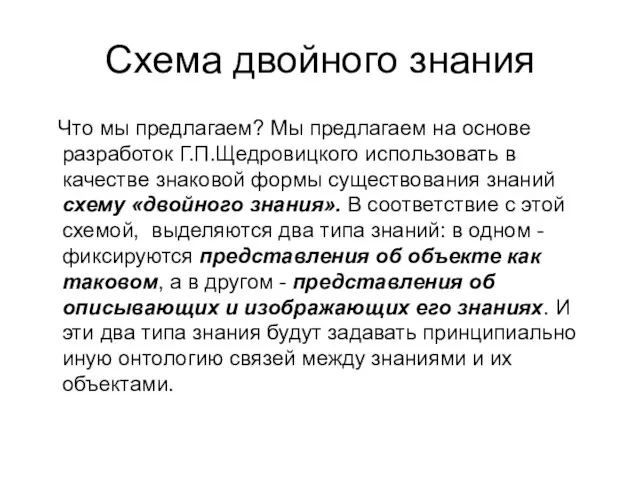 Схема двойного знания

Что мы предлагаем? Мы предлагаем на основе разработок Г.П.Щедровицкого использовать в качестве знаковой формы существования знаний схему «двойного знания». В соответствие с этой схемой, выделяются два типа знаний: в одном - фиксируются представления об объекте как таковом, а в другом - представления об описывающих и изображающих его знаниях. И эти два типа знания будут задавать принципиально иную онтологию связей между знаниями и их объектами.